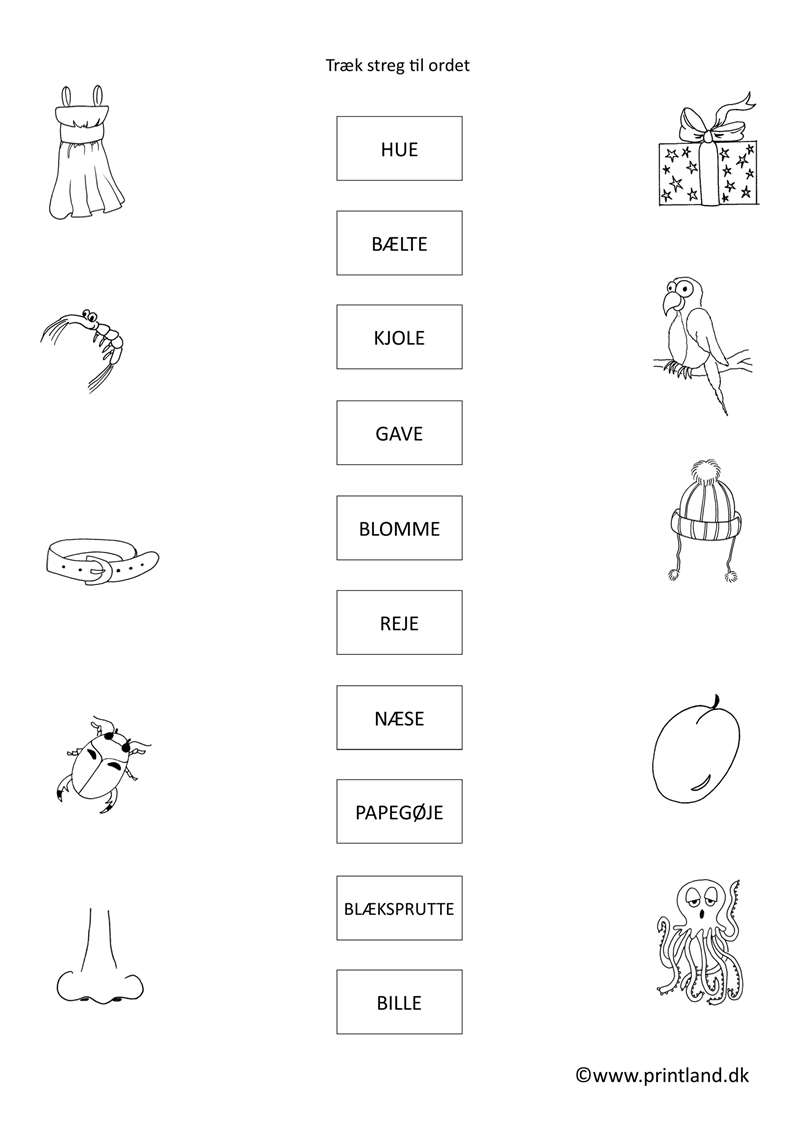 Træk streg til ordet

HUE

BÆLTE

KJOLE

GAVE

BLOMME

REJE

NÆSE

PAPEGØJE

BLÆKSPRUTTE

BILLE

©www.printland.dk